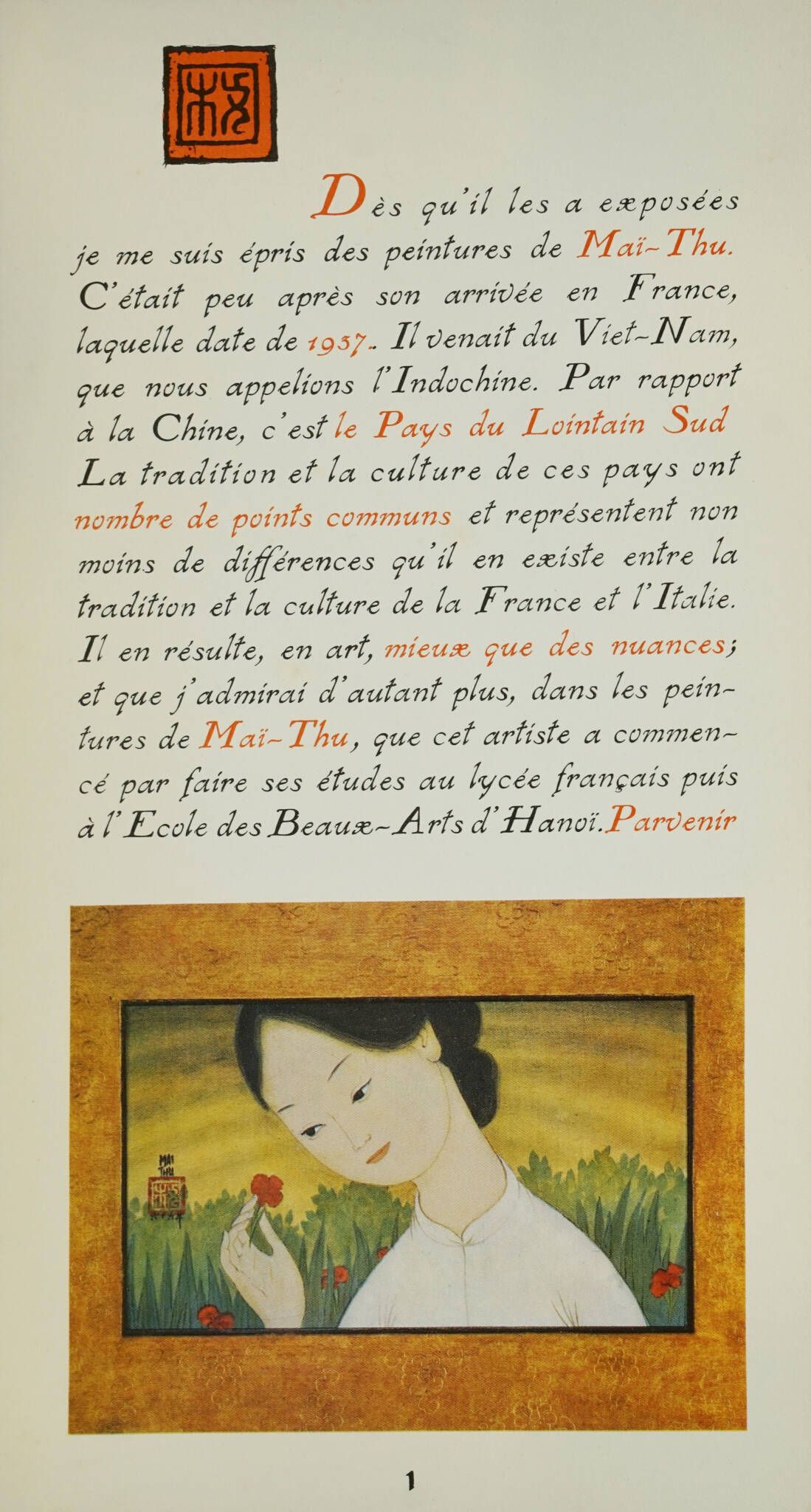 Dès qu'il les a exposées je me suis épris des peintures de Maï-Thu. C'était peu après son arrivée en France, laquelle date de 1937. Il venait du Viet-Nam, que nous appelions l'Indochine. Par rapport à la Chine, c'est le Pays du Lointain Sud La tradition et la culture de ces pays ont nombre de points communs et représentent non moins de différences qu'il en existe entre la tradition et la culture de la France et l'Italie. Il en résulte, en art, mieux que des nuances; et que j'admirai d'autant plus, dans les peintures de Maï-Thu, que cet artiste a commencé par faire ses études au lycée français puis à l'Ecole des Beaux-Arts d'Hanoï. Parvenir

MAI THU

1